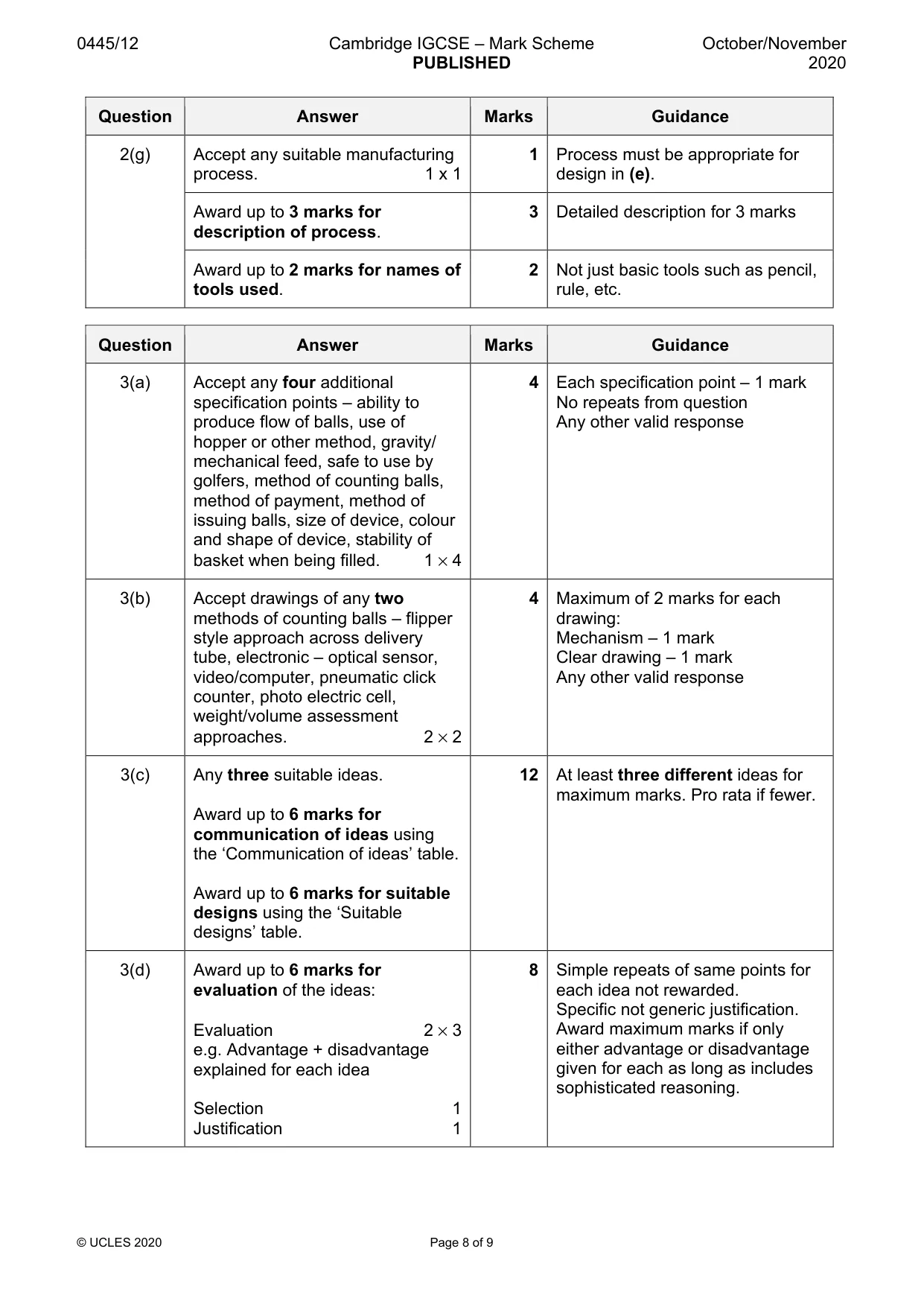 0445/12 Cambridge IGCSE – Mark Scheme PUBLISHED October/November 2020

| Question | Answer | Marks | Guidance |
|---|---|---|---|
| 2(g) | Accept any suitable manufacturing process. 1 x 1 | 1 | Process must be appropriate for design in (e). |
| | Award up to 3 marks for description of process. | 3 | Detailed description for 3 marks |
| | Award up to 2 marks for names of tools used. | 2 | Not just basic tools such as pencil, rule, etc. |

| Question | Answer | Marks | Guidance |
|---|---|---|---|
| 3(a) | Accept any four additional specification points – ability to produce flow of balls, use of hopper or other method, gravity/ mechanical feed, safe to use by golfers, method of counting balls, method of payment, method of issuing balls, size of device, colour and shape of device, stability of basket when being filled. $1 \times 4$ | 4 | Each specification point – 1 mark No repeats from question Any other valid response |
| 3(b) | Accept drawings of any two methods of counting balls – flipper style approach across delivery tube, electronic – optical sensor, video/computer, pneumatic click counter, photo electric cell, weight/volume assessment approaches. $2 \times 2$ | 4 | Maximum of 2 marks for each drawing: Mechanism – 1 mark Clear drawing – 1 mark Any other valid response |
| 3(c) | Any three suitable ideas. Award up to 6 marks for communication of ideas using the 'Communication of ideas' table. Award up to 6 marks for suitable designs using the 'Suitable designs' table. | 12 | At least three different ideas for maximum marks. Pro rata if fewer. |
| 3(d) | Award up to 6 marks for evaluation of the ideas: Evaluation $2 \times 3$ e.g. Advantage + disadvantage explained for each idea Selection 1 Justification 1 | 8 | Simple repeats of same points for each idea not rewarded. Specific not generic justification. Award maximum marks if only either advantage or disadvantage given for each as long as includes sophisticated reasoning. |

© UCLES 2020 Page 8 of 9